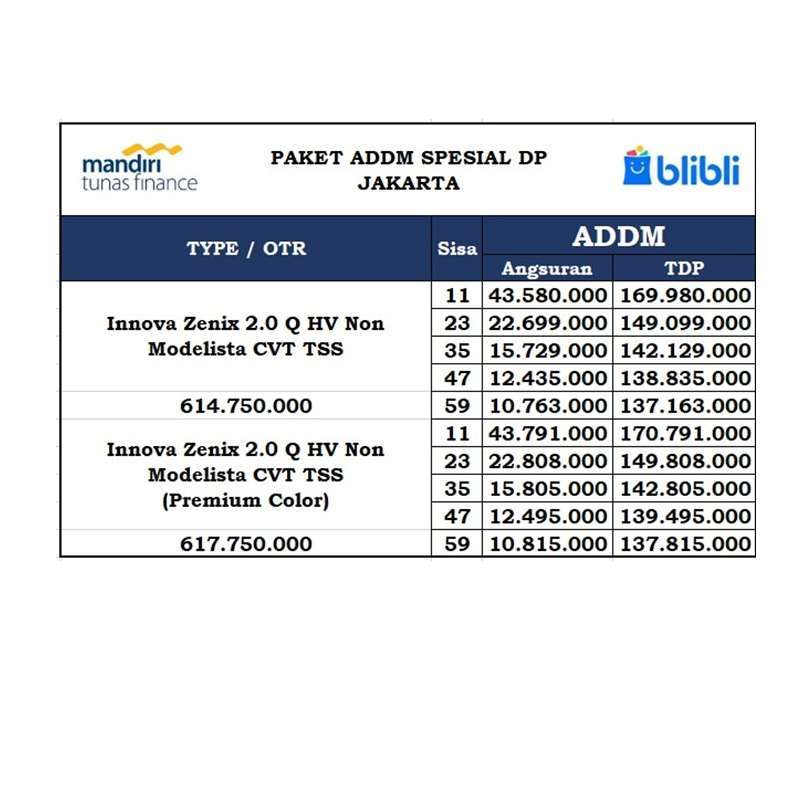 mandiri tunas finance

PAKET ADDM SPESIAL DP
JAKARTA

blibli

| TYPE / OTR | Sisa | ADDM Angsuran | ADDM TDP |
|---|---|---|---|
| Innova Zenix 2.0 Q HV Non Modelista CVT TSS | 11 | 43.580.000 | 169.980.000 |
| | 23 | 22.699.000 | 149.099.000 |
| | 35 | 15.729.000 | 142.129.000 |
| | 47 | 12.435.000 | 138.835.000 |
| 614.750.000 | 59 | 10.763.000 | 137.163.000 |
| Innova Zenix 2.0 Q HV Non Modelista CVT TSS (Premium Color) | 11 | 43.791.000 | 170.791.000 |
| | 23 | 22.808.000 | 149.808.000 |
| | 35 | 15.805.000 | 142.805.000 |
| | 47 | 12.495.000 | 139.495.000 |
| 617.750.000 | 59 | 10.815.000 | 137.815.000 |